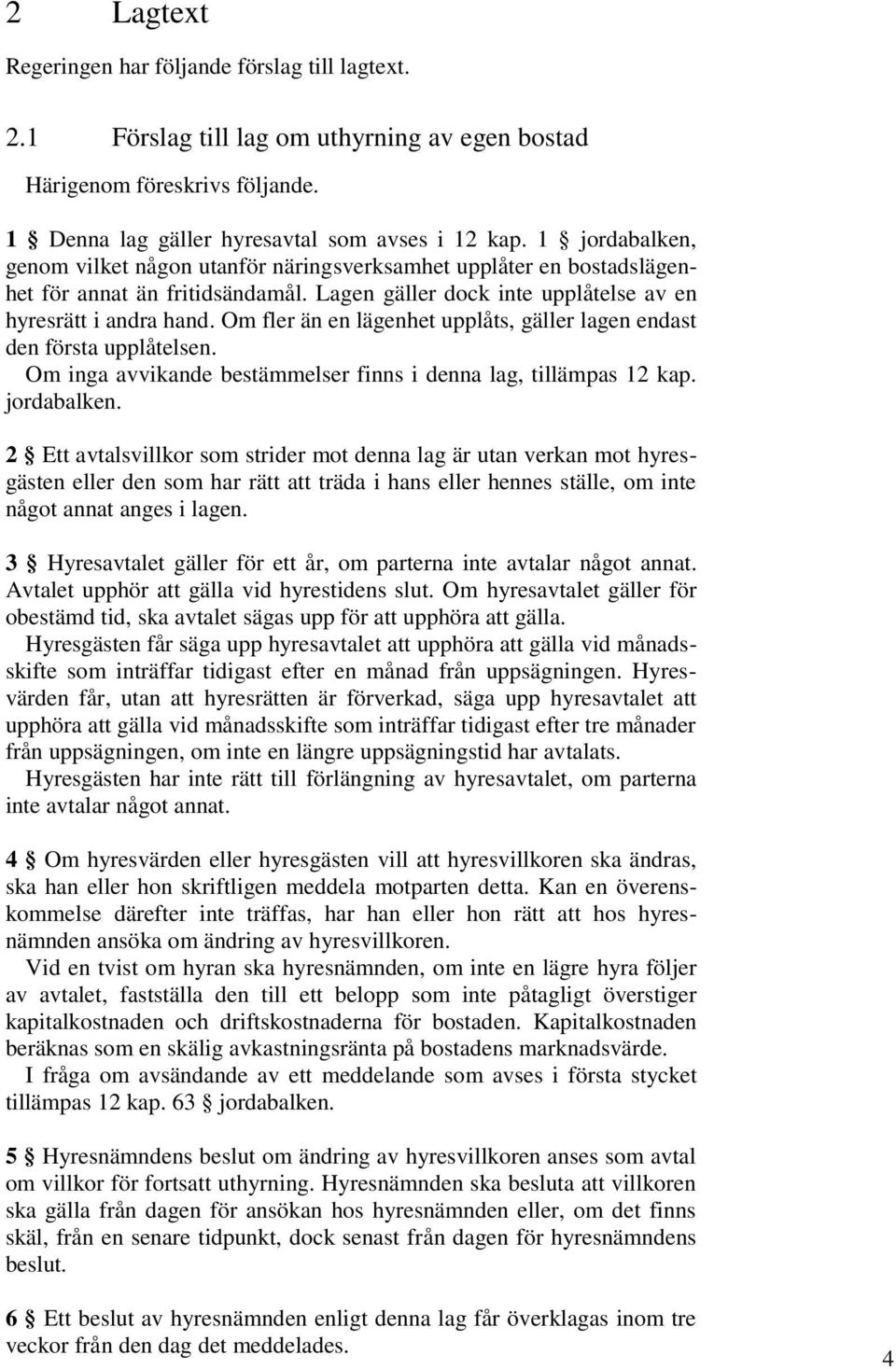 2 Lagtext

Regeringen har följande förslag till lagtext.

2.1 Förslag till lag om uthyrning av egen bostad

Härigenom föreskrivs följande.

1 § Denna lag gäller hyresavtal som avses i 12 kap. 1 § jordabalken, genom vilket någon utanför näringsverksamhet upplåter en bostadslägenhet för annat än fritidsändamål. Lagen gäller dock inte upplåtelse av en hyresrätt i andra hand. Om fler än en lägenhet upplåts, gäller lagen endast den första upplåtelsen.
Om inga avvikande bestämmelser finns i denna lag, tillämpas 12 kap. jordabalken.

2 § Ett avtalsvillkor som strider mot denna lag är utan verkan mot hyresgästen eller den som har rätt att träda i hans eller hennes ställe, om inte något annat anges i lagen.

3 § Hyresavtalet gäller för ett år, om parterna inte avtalar något annat. Avtalet upphör att gälla vid hyrestidens slut. Om hyresavtalet gäller för obestämd tid, ska avtalet sägas upp för att upphöra att gälla.
Hyresgästen får säga upp hyresavtalet att upphöra att gälla vid månadsskifte som inträffar tidigast efter en månad från uppsägningen. Hyresvärden får, utan att hyresrätten är förverkad, säga upp hyresavtalet att upphöra att gälla vid månadsskifte som inträffar tidigast efter tre månader från uppsägningen, om inte en längre uppsägningstid har avtalats.
Hyresgästen har inte rätt till förlängning av hyresavtalet, om parterna inte avtalar något annat.

4 § Om hyresvärden eller hyresgästen vill att hyresvillkoren ska ändras, ska han eller hon skriftligen meddela motparten detta. Kan en överenskommelse därefter inte träffas, har han eller hon rätt att hos hyresnämnden ansöka om ändring av hyresvillkoren.
Vid en tvist om hyran ska hyresnämnden, om inte en lägre hyra följer av avtalet, fastställa den till ett belopp som inte påtagligt överstiger kapitalkostnaden och driftskostnaderna för bostaden. Kapitalkostnaden beräknas som en skälig avkastningsränta på bostadens marknadsvärde.
I fråga om avsändande av ett meddelande som avses i första stycket tillämpas 12 kap. 63 § jordabalken.

5 § Hyresnämndens beslut om ändring av hyresvillkoren anses som avtal om villkor för fortsatt uthyrning. Hyresnämnden ska besluta att villkoren ska gälla från dagen för ansökan hos hyresnämnden eller, om det finns skäl, från en senare tidpunkt, dock senast från dagen för hyresnämndens beslut.

6 § Ett beslut av hyresnämnden enligt denna lag får överklagas inom tre veckor från den dag det meddelades.

4